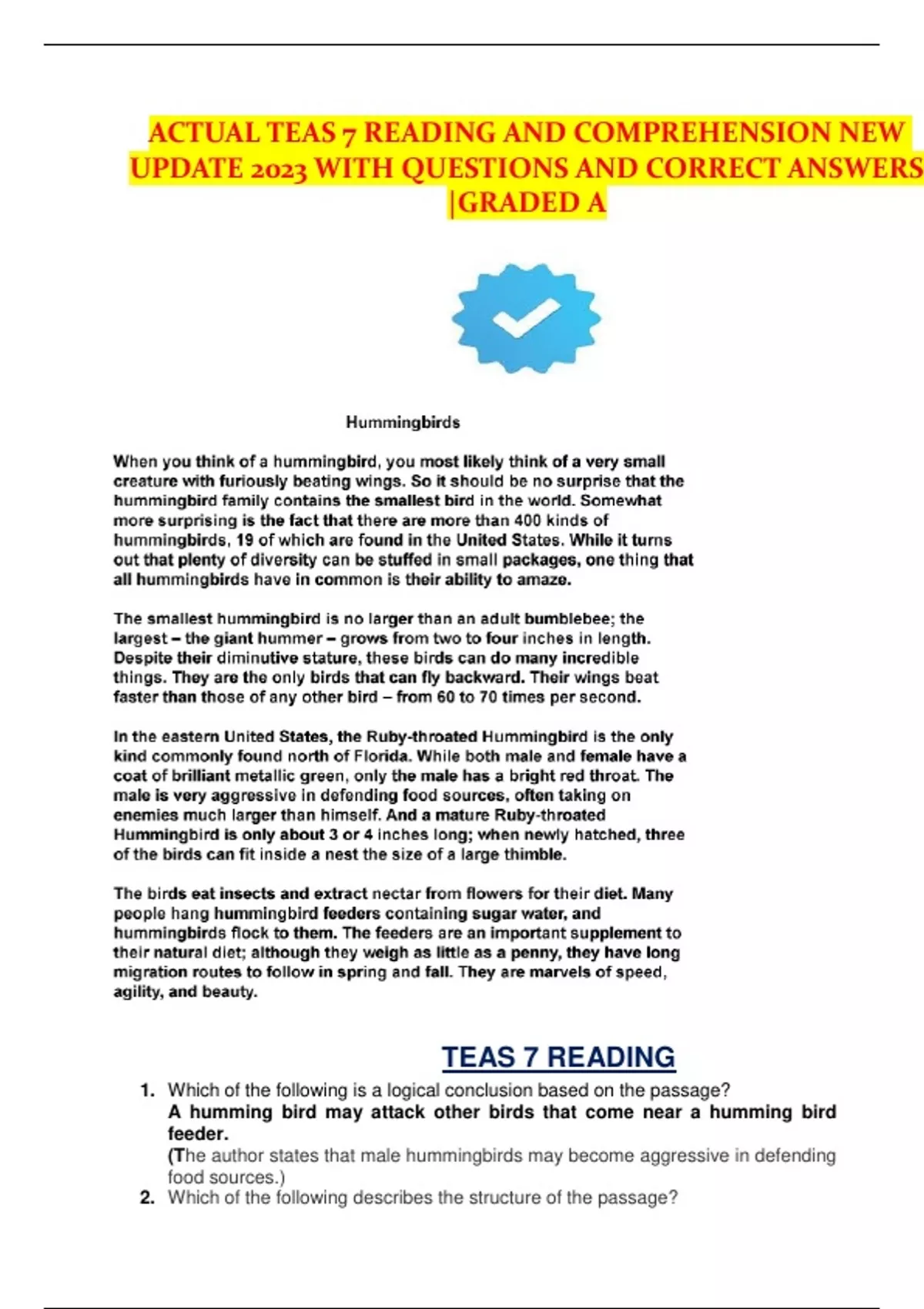 ACTUAL TEAS 7 READING AND COMPREHENSION NEW UPDATE 2023 WITH QUESTIONS AND CORRECT ANSWERS |GRADED A

Hummingbirds

When you think of a hummingbird, you most likely think of a very small creature with furiously beating wings. So it should be no surprise that the hummingbird family contains the smallest bird in the world. Somewhat more surprising is the fact that there are more than 400 kinds of hummingbirds, 19 of which are found in the United States. While it turns out that plenty of diversity can be stuffed in small packages, one thing that all hummingbirds have in common is their ability to amaze.

The smallest hummingbird is no larger than an adult bumblebee; the largest – the giant hummer – grows from two to four inches in length. Despite their diminutive stature, these birds can do many incredible things. They are the only birds that can fly backward. Their wings beat faster than those of any other bird – from 60 to 70 times per second.

In the eastern United States, the Ruby-throated Hummingbird is the only kind commonly found north of Florida. While both male and female have a coat of brilliant metallic green, only the male has a bright red throat. The male is very aggressive in defending food sources, often taking on enemies much larger than himself. And a mature Ruby-throated Hummingbird is only about 3 or 4 inches long; when newly hatched, three of the birds can fit inside a nest the size of a large thimble.

The birds eat insects and extract nectar from flowers for their diet. Many people hang hummingbird feeders containing sugar water, and hummingbirds flock to them. The feeders are an important supplement to their natural diet; although they weigh as little as a penny, they have long migration routes to follow in spring and fall. They are marvels of speed, agility, and beauty.

TEAS 7 READING

1. Which of the following is a logical conclusion based on the passage?
A humming bird may attack other birds that come near a humming bird feeder.
(The author states that male hummingbirds may become aggressive in defending food sources.)
2. Which of the following describes the structure of the passage?